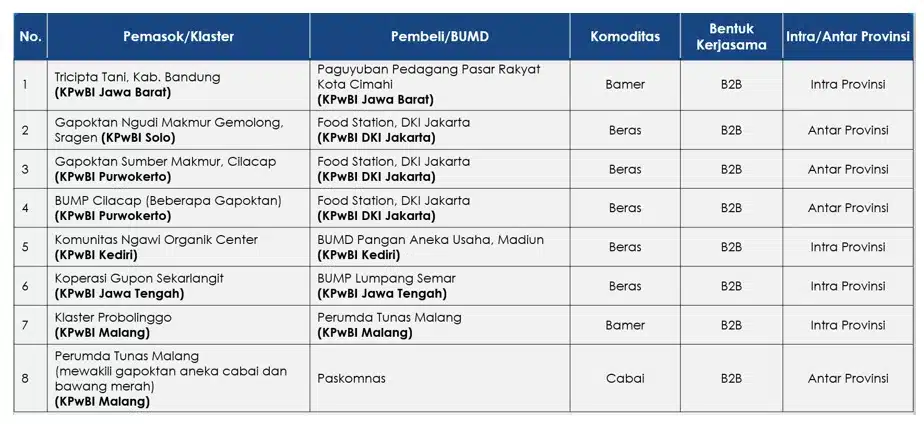 | No. | Pemasok/Klaster | Pembeli/BUMD | Komoditas | Bentuk Kerjasama | Intra/Antar Provinsi |
|---|---|---|---|---|---|
| 1 | Tricipta Tani, Kab. Bandung **(KPwBI Jawa Barat)** | Paguyuban Pedagang Pasar Rakyat Kota Cimahi **(KPwBI Jawa Barat)** | Bamer | B2B | Intra Provinsi |
| 2 | Gapoktan Ngudi Makmur Gemolong, Sragen **(KPwBI Solo)** | Food Station, DKI Jakarta **(KPwBI DKI Jakarta)** | Beras | B2B | Antar Provinsi |
| 3 | Gapoktan Sumber Makmur, Cilacap **(KPwBI Purwokerto)** | Food Station, DKI Jakarta **(KPwBI DKI Jakarta)** | Beras | B2B | Antar Provinsi |
| 4 | BUMP Cilacap (Beberapa Gapoktan) **(KPwBI Purwokerto)** | Food Station, DKI Jakarta **(KPwBI DKI Jakarta)** | Beras | B2B | Antar Provinsi |
| 5 | Komunitas Ngawi Organik Center **(KPwBI Kediri)** | BUMD Pangan Aneka Usaha, Madiun **(KPwBI Kediri)** | Beras | B2B | Intra Provinsi |
| 6 | Koperasi Gupon Sekarlangit **(KPwBI Jawa Tengah)** | BUMP Lumpang Semar **(KPwBI Jawa Tengah)** | Beras | B2B | Intra Provinsi |
| 7 | Klaster Probolinggo **(KPwBI Malang)** | Perumda Tunas Malang **(KPwBI Malang)** | Bamer | B2B | Intra Provinsi |
| 8 | Perumda Tunas Malang (mewakili gapoktan aneka cabai dan bawang merah) **(KPwBI Malang)** | Paskomnas | Cabai | B2B | Antar Provinsi |